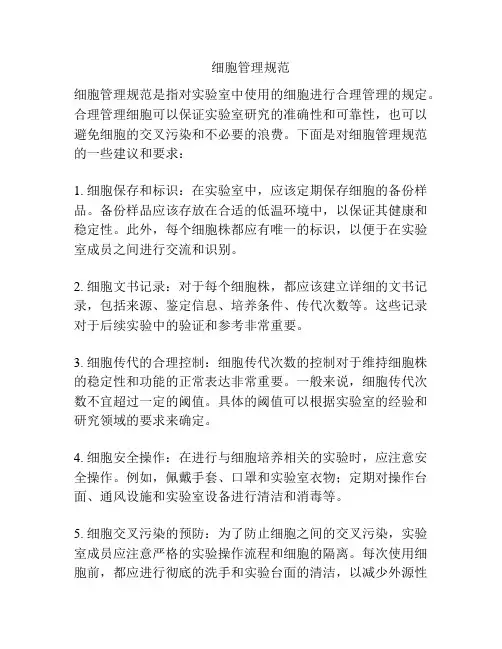 细胞管理规范

细胞管理规范是指对实验室中使用的细胞进行合理管理的规定。合理管理细胞可以保证实验室研究的准确性和可靠性，也可以避免细胞的交叉污染和不必要的浪费。下面是对细胞管理规范的一些建议和要求：

1. 细胞保存和标识：在实验室中，应该定期保存细胞的备份样品。备份样品应该存放在合适的低温环境中，以保证其健康和稳定性。此外，每个细胞株都应有唯一的标识，以便于在实验室成员之间进行交流和识别。

2. 细胞文书记录：对于每个细胞株，都应该建立详细的文书记录，包括来源、鉴定信息、培养条件、传代次数等。这些记录对于后续实验中的验证和参考非常重要。

3. 细胞传代的合理控制：细胞传代次数的控制对于维持细胞株的稳定性和功能的正常表达非常重要。一般来说，细胞传代次数不宜超过一定的阈值。具体的阈值可以根据实验室的经验和研究领域的要求来确定。

4. 细胞安全操作：在进行与细胞培养相关的实验时，应注意安全操作。例如，佩戴手套、口罩和实验室衣物；定期对操作台面、通风设施和实验室设备进行清洁和消毒等。

5. 细胞交叉污染的预防：为了防止细胞之间的交叉污染，实验室成员应注意严格的实验操作流程和细胞的隔离。每次使用细胞前，都应进行彻底的洗手和实验台面的清洁，以减少外源性